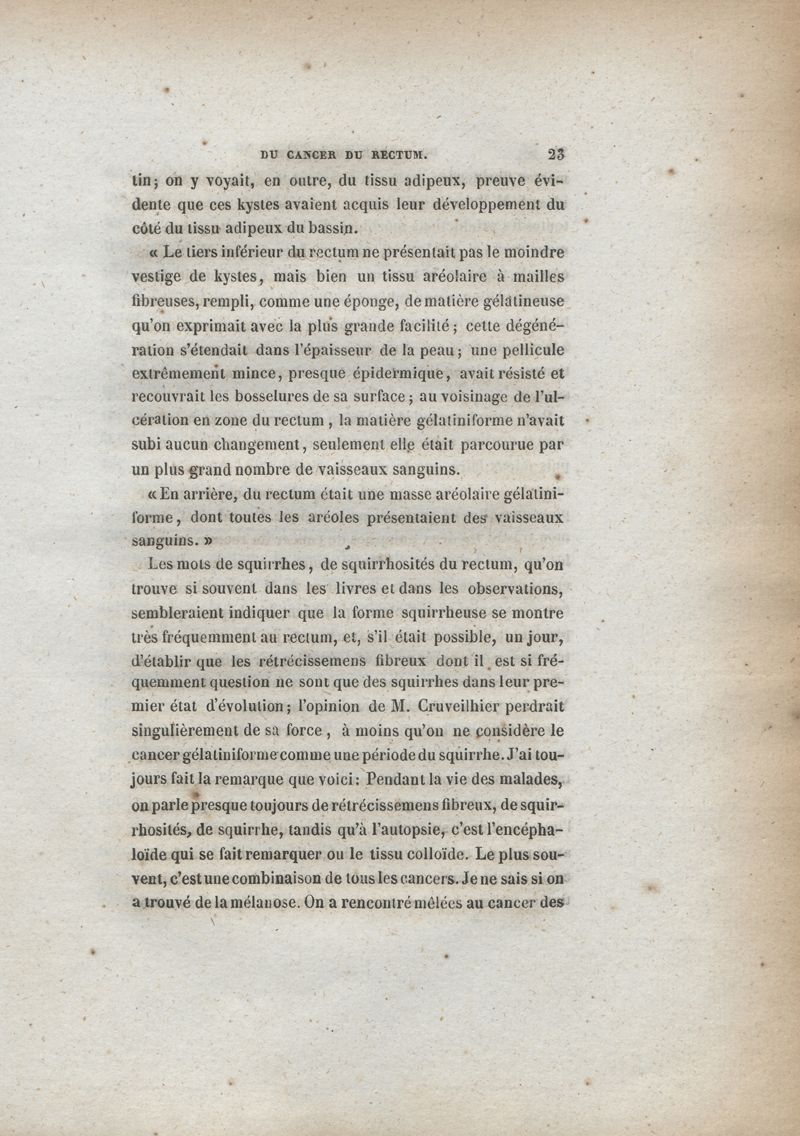 DU CANCER DU RECTUM. 23

tin; on y voyait, en outre, du tissu adipeux, preuve évidente que ces kystes avaient acquis leur développement du côté du tissu adipeux du bassin.

« Le tiers inférieur du rectum ne présentait pas le moindre vestige de kystes, mais bien un tissu aréolaire à mailles fibreuses, rempli, comme une éponge, de matière gélatineuse qu'on exprimait avec la plus grande facilité; cette dégénération s'étendait dans l'épaisseur de la peau; une pellicule extrêmement mince, presque épidermique, avait résisté et recouvrait les bosselures de sa surface; au voisinage de l'ulcération en zone du rectum, la matière gélatiniforme n'avait subi aucun changement, seulement elle était parcourue par un plus grand nombre de vaisseaux sanguins.

« En arrière, du rectum était une masse aréolaire gélatiniforme, dont toutes les aréoles présentaient des vaisseaux sanguins. »

Les mots de squirrhes, de squirrhosités du rectum, qu'on trouve si souvent dans les livres et dans les observations, sembleraient indiquer que la forme squirrheuse se montre très fréquemment au rectum, et, s'il était possible, un jour, d'établir que les rétrécissemens fibreux dont il est si fréquemment question ne sont que des squirrhes dans leur premier état d'évolution; l'opinion de M. Cruveilhier perdrait singulièrement de sa force, à moins qu'on ne considère le cancer gélatiniforme comme une période du squirrhe. J'ai toujours fait la remarque que voici: Pendant la vie des malades, on parle presque toujours de rétrécissemens fibreux, de squirrhosités, de squirrhe, tandis qu'à l'autopsie, c'est l'encéphaloïde qui se fait remarquer ou le tissu colloïde. Le plus souvent, c'est une combinaison de tous les cancers. Je ne sais si on a trouvé de la mélanose. On a rencontré mêlées au cancer des